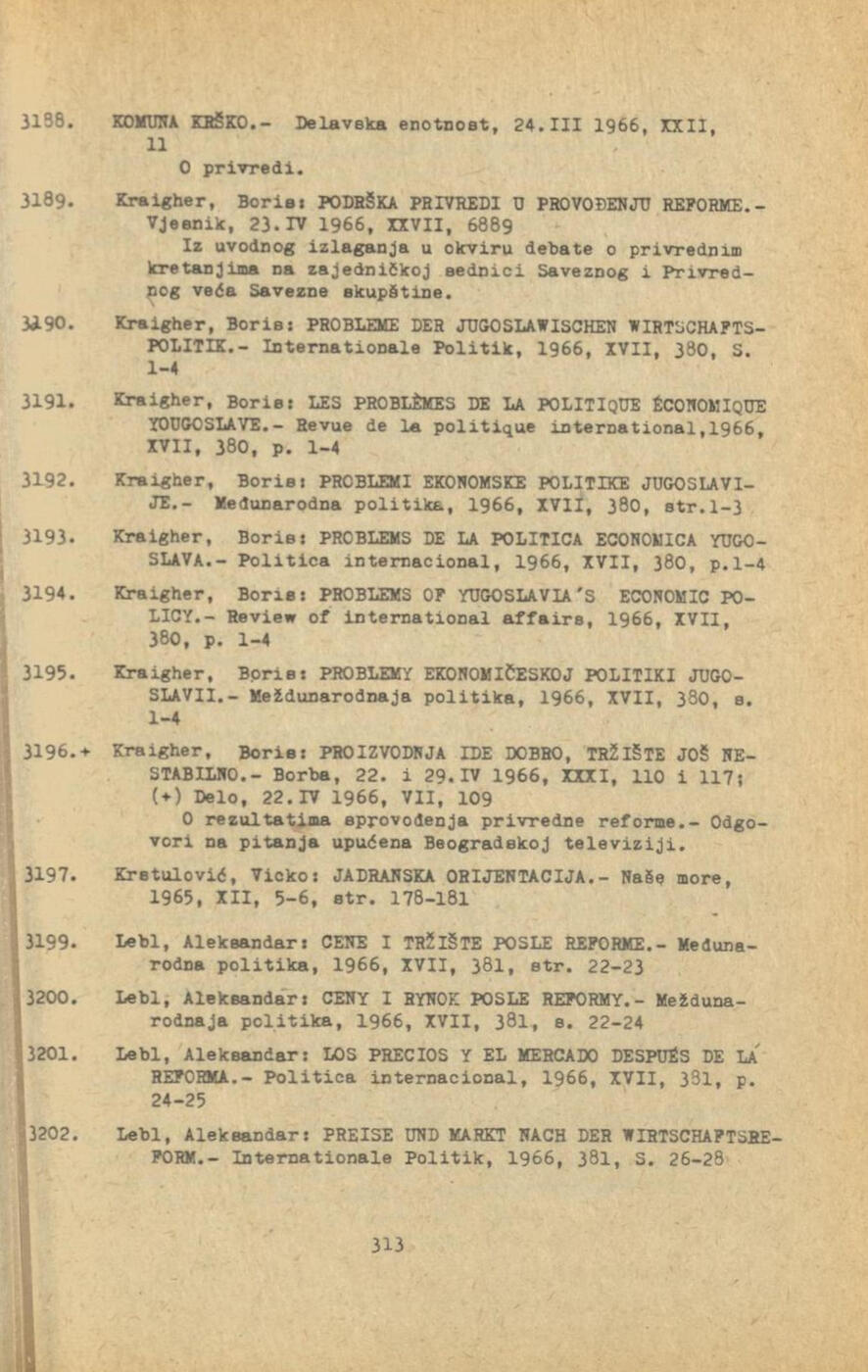 3188. KOMUNA KRŠKO.- Delavska enotnost, 24.III 1966, XXII, 11
O privredi.

3189. Kraigher, Boris: PODRŠKA PRIVREDI U PROVOĐENJU REFORME.- Vjesnik, 23.IV 1966, XXVII, 6889
Iz uvodnog izlaganja u okviru debate o privrednim kretanjima na zajedničkoj sednici Saveznog i Privrednog veća Savezne skupštine.

3190. Kraigher, Boris: PROBLEME DER JUGOSLAWISCHEN WIRTSCHAFTSPOLITIK.- Internationale Politik, 1966, XVII, 380, S. 1-4

3191. Kraigher, Boris: LES PROBLÈMES DE LA POLITIQUE ÉCONOMIQUE YOUGOSLAVE.- Revue de la politique international,1966, XVII, 380, p. 1-4

3192. Kraigher, Boris: PROBLEMI EKONOMSKE POLITIKE JUGOSLAVIJE.- Međunarodna politika, 1966, XVII, 380, str.1-3

3193. Kraigher, Boris: PROBLEMS DE LA POLITICA ECONOMICA YUGOSLAVA.- Politica internacional, 1966, XVII, 380, p.1-4

3194. Kraigher, Boris: PROBLEMS OF YUGOSLAVIA'S ECONOMIC POLICY.- Review of international affairs, 1966, XVII, 380, p. 1-4

3195. Kraigher, Boris: PROBLEMY EKONOMIČESKOJ POLITIKI JUGOSLAVII.- Meždunarodnaja politika, 1966, XVII, 380, s. 1-4

3196.+ Kraigher, Boris: PROIZVODNJA IDE DOBRO, TRŽIŠTE JOŠ NESTABILNO.- Borba, 22. i 29.IV 1966, XXXI, 110 i 117; (+) Delo, 22.IV 1966, VII, 109
O rezultatima sprovođenja privredne reforme.- Odgovori na pitanja upućena Beogradskoj televiziji.

3197. Krstulović, Vicko: JADRANSKA ORIJENTACIJA.- Naše more, 1965, XII, 5-6, str. 178-181

3199. Lebl, Aleksandar: CENE I TRŽIŠTE POSLE REFORME.- Međunarodna politika, 1966, XVII, 381, str. 22-23

3200. Lebl, Aleksandar: CENY I RYNOK POSLE REFORMY.- Meždunarodnaja politika, 1966, XVII, 381, s. 22-24

3201. Lebl, Aleksandar: LOS PRECIOS Y EL MERCADO DESPUÉS DE LA REFORMA.- Politica internacional, 1966, XVII, 381, p. 24-25

3202. Lebl, Aleksandar: PREISE UND MARKT NACH DER WIRTSCHAFTSREFORM.- Internationale Politik, 1966, 381, S. 26-28

313